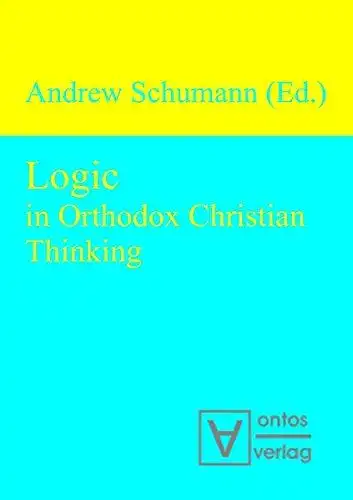 Andrew Schumann (Ed.)

Logic
in Orthodox Christian Thinking

ontos
verlag